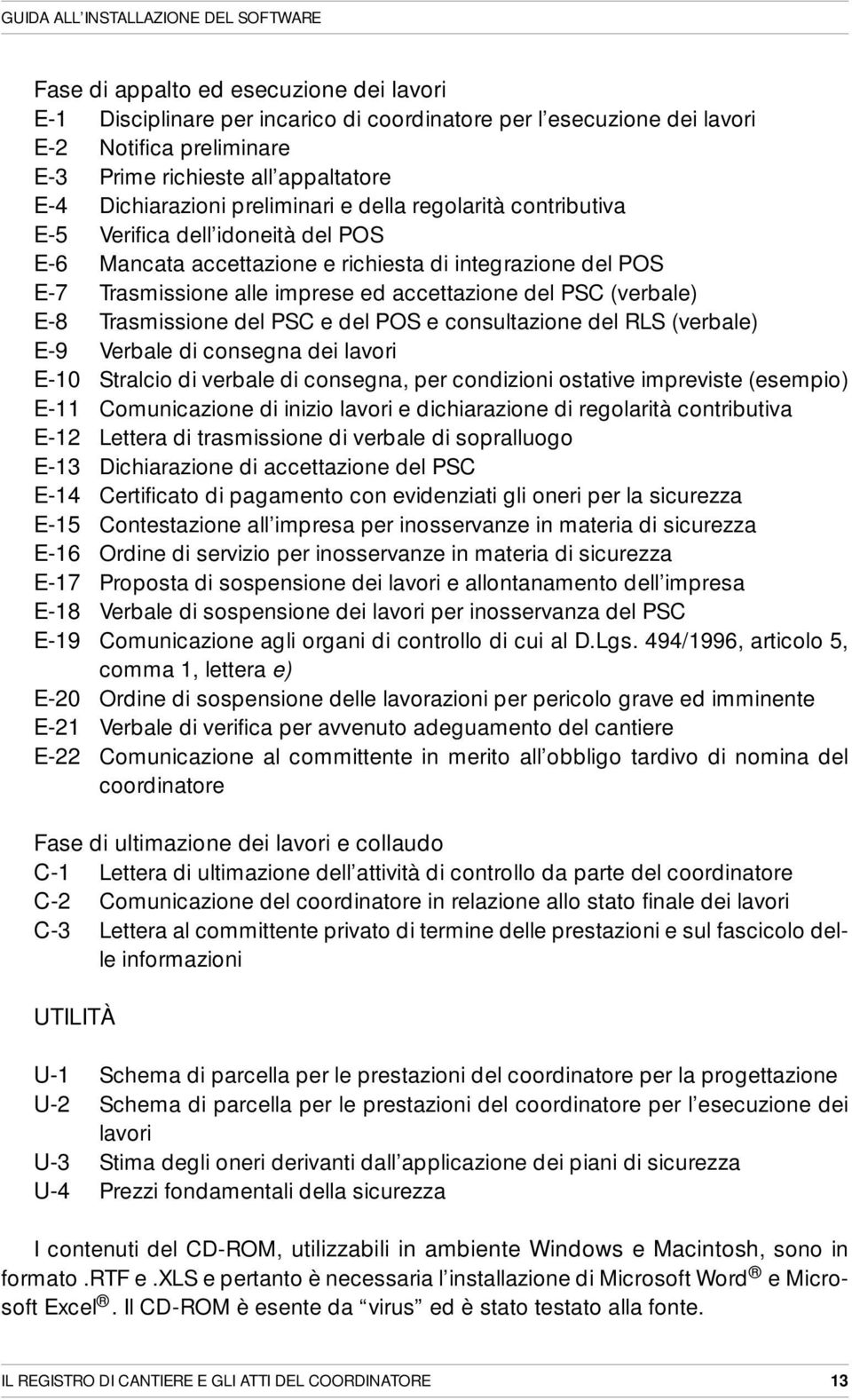 GUIDA ALL'INSTALLAZIONE DEL SOFTWARE

Fase di appalto ed esecuzione dei lavori
E-1 Disciplinare per incarico di coordinatore per l'esecuzione dei lavori
E-2 Notifica preliminare
E-3 Prime richieste all'appaltatore
E-4 Dichiarazioni preliminari e della regolarità contributiva
E-5 Verifica dell'idoneità del POS
E-6 Mancata accettazione e richiesta di integrazione del POS
E-7 Trasmissione alle imprese ed accettazione del PSC (verbale)
E-8 Trasmissione del PSC e del POS e consultazione del RLS (verbale)
E-9 Verbale di consegna dei lavori
E-10 Stralcio di verbale di consegna, per condizioni ostative impreviste (esempio)
E-11 Comunicazione di inizio lavori e dichiarazione di regolarità contributiva
E-12 Lettera di trasmissione di verbale di sopralluogo
E-13 Dichiarazione di accettazione del PSC
E-14 Certificato di pagamento con evidenziati gli oneri per la sicurezza
E-15 Contestazione all'impresa per inosservanze in materia di sicurezza
E-16 Ordine di servizio per inosservanze in materia di sicurezza
E-17 Proposta di sospensione dei lavori e allontanamento dell'impresa
E-18 Verbale di sospensione dei lavori per inosservanza del PSC
E-19 Comunicazione agli organi di controllo di cui al D.Lgs. 494/1996, articolo 5, comma 1, lettera e)
E-20 Ordine di sospensione delle lavorazioni per pericolo grave ed imminente
E-21 Verbale di verifica per avvenuto adeguamento del cantiere
E-22 Comunicazione al committente in merito all'obbligo tardivo di nomina del coordinatore

Fase di ultimazione dei lavori e collaudo
C-1 Lettera di ultimazione dell'attività di controllo da parte del coordinatore
C-2 Comunicazione del coordinatore in relazione allo stato finale dei lavori
C-3 Lettera al committente privato di termine delle prestazioni e sul fascicolo delle informazioni

UTILITÀ

U-1 Schema di parcella per le prestazioni del coordinatore per la progettazione
U-2 Schema di parcella per le prestazioni del coordinatore per l'esecuzione dei lavori
U-3 Stima degli oneri derivanti dall'applicazione dei piani di sicurezza
U-4 Prezzi fondamentali della sicurezza

I contenuti del CD-ROM, utilizzabili in ambiente Windows e Macintosh, sono in formato .RTF e .XLS e pertanto è necessaria l'installazione di Microsoft Word ® e Microsoft Excel ®. Il CD-ROM è esente da "virus" ed è stato testato alla fonte.

IL REGISTRO DI CANTIERE E GLI ATTI DEL COORDINATORE 13